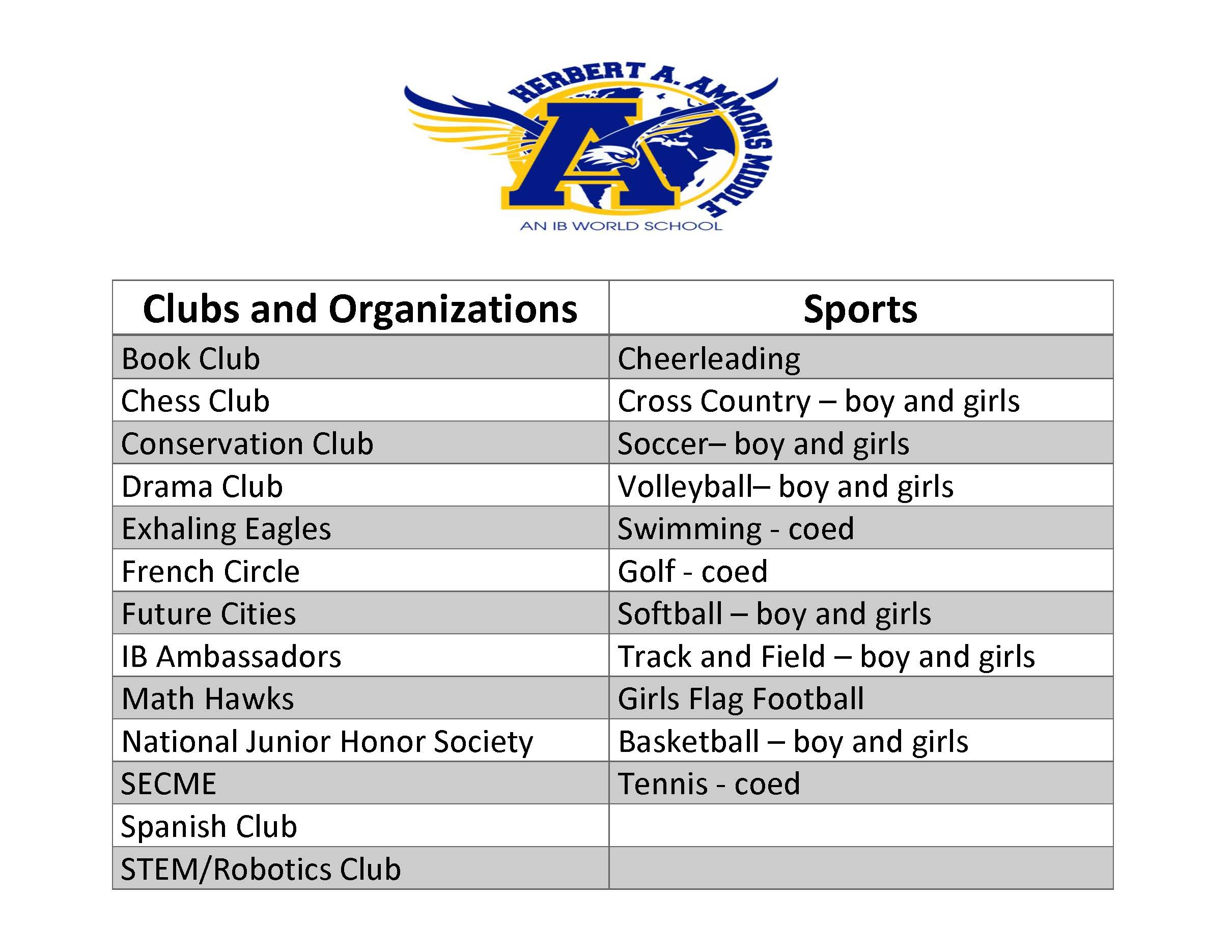 HERBERT A. AMMONS MIDDLE
A
AN IB WORLD SCHOOL

| Clubs and Organizations | Sports |
|---|---|
| Book Club | Cheerleading |
| Chess Club | Cross Country – boy and girls |
| Conservation Club | Soccer– boy and girls |
| Drama Club | Volleyball– boy and girls |
| Exhaling Eagles | Swimming - coed |
| French Circle | Golf - coed |
| Future Cities | Softball – boy and girls |
| IB Ambassadors | Track and Field – boy and girls |
| Math Hawks | Girls Flag Football |
| National Junior Honor Society | Basketball – boy and girls |
| SECME | Tennis - coed |
| Spanish Club | |
| STEM/Robotics Club | |